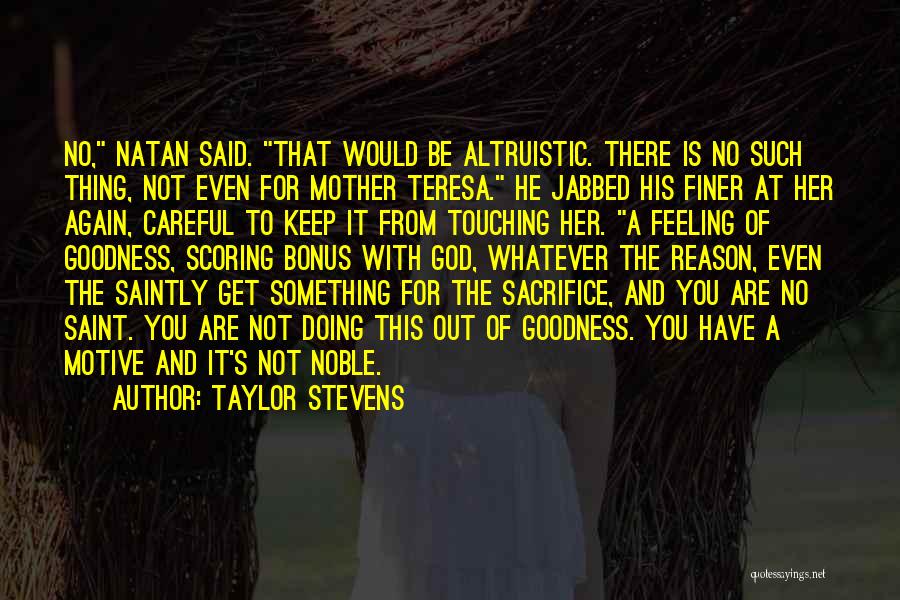 NO," NATAN SAID. "THAT WOULD BE ALTRUISTIC. THERE IS NO SUCH THING, NOT EVEN FOR MOTHER TERESA." HE JABBED HIS FINER AT HER AGAIN, CAREFUL TO KEEP IT FROM TOUCHING HER. "A FEELING OF GOODNESS, SCORING BONUS WITH GOD, WHATEVER THE REASON, EVEN THE SAINTLY GET SOMETHING FOR THE SACRIFICE, AND YOU ARE NO SAINT. YOU ARE NOT DOING THIS OUT OF GOODNESS. YOU HAVE A MOTIVE AND IT'S NOT NOBLE.
AUTHOR: TAYLOR STEVENS

quotessayings.net